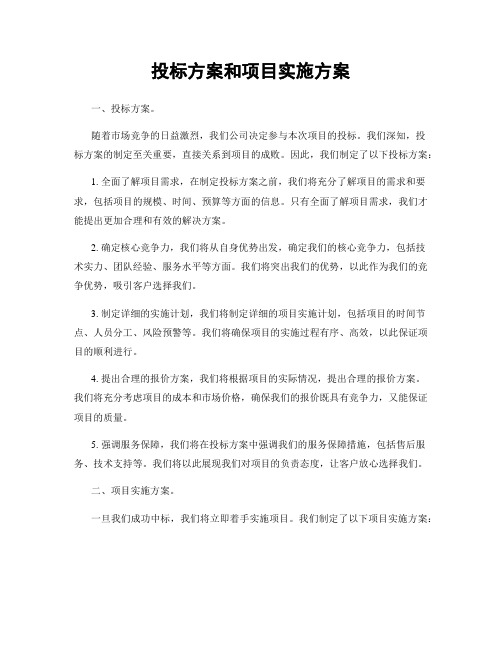 投标方案和项目实施方案

一、投标方案。

随着市场竞争的日益激烈，我们公司决定参与本次项目的投标。我们深知，投标方案的制定至关重要，直接关系到项目的成败。因此，我们制定了以下投标方案：

1. 全面了解项目需求，在制定投标方案之前，我们将充分了解项目的需求和要求，包括项目的规模、时间、预算等方面的信息。只有全面了解项目需求，我们才能提出更加合理和有效的解决方案。

2. 确定核心竞争力，我们将从自身优势出发，确定我们的核心竞争力，包括技术实力、团队经验、服务水平等方面。我们将突出我们的优势，以此作为我们的竞争优势，吸引客户选择我们。

3. 制定详细的实施计划，我们将制定详细的项目实施计划，包括项目的时间节点、人员分工、风险预警等。我们将确保项目的实施过程有序、高效，以此保证项目的顺利进行。

4. 提出合理的报价方案，我们将根据项目的实际情况，提出合理的报价方案。我们将充分考虑项目的成本和市场价格，确保我们的报价既具有竞争力，又能保证项目的质量。

5. 强调服务保障，我们将在投标方案中强调我们的服务保障措施，包括售后服务、技术支持等。我们将以此展现我们对项目的负责态度，让客户放心选择我们。

二、项目实施方案。

一旦我们成功中标，我们将立即着手实施项目。我们制定了以下项目实施方案：